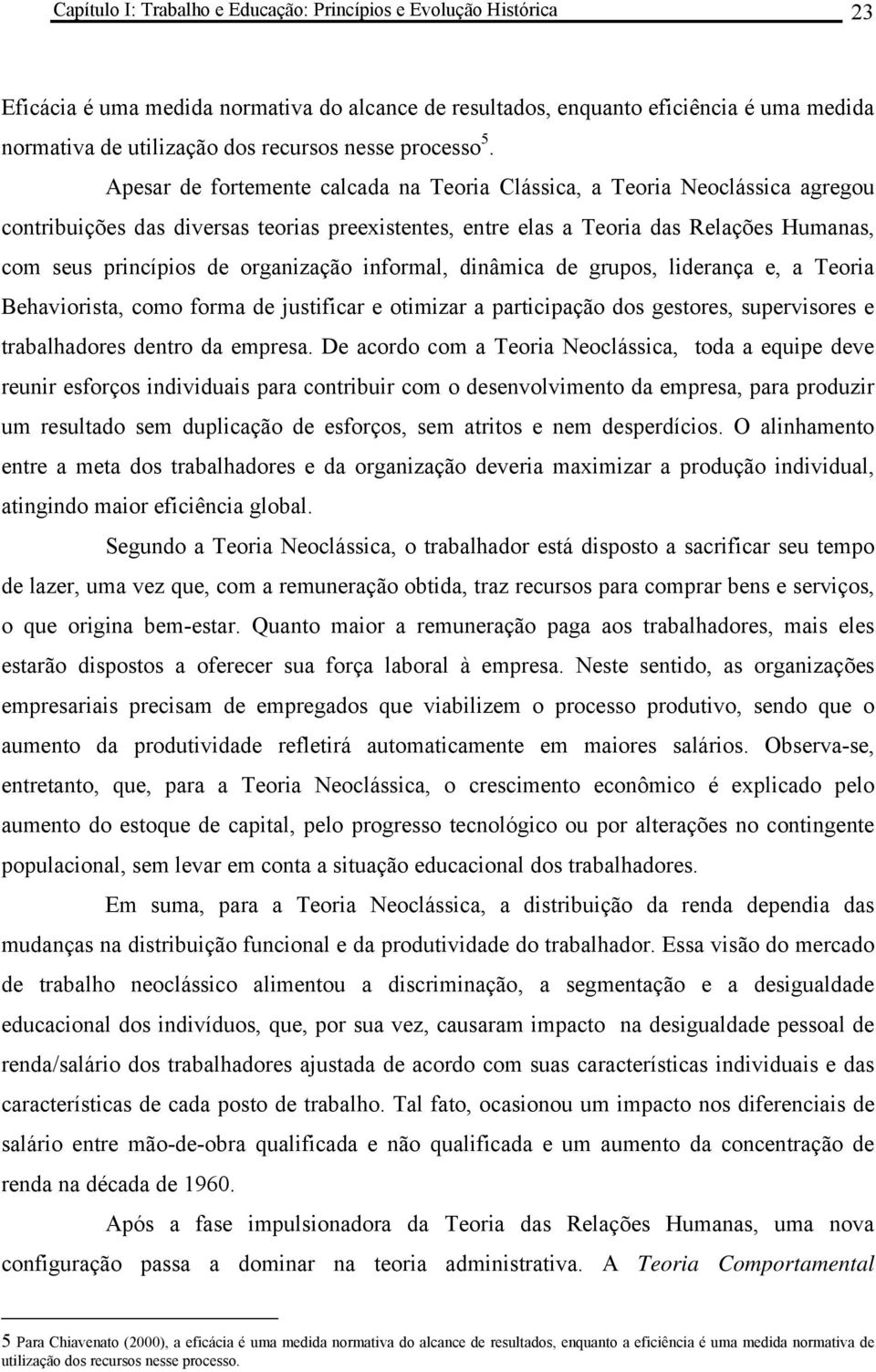 Capítulo I: Trabalho e Educação: Princípios e Evolução Histórica 23

Eficácia é uma medida normativa do alcance de resultados, enquanto eficiência é uma medida normativa de utilização dos recursos nesse processo$^5$.

Apesar de fortemente calcada na Teoria Clássica, a Teoria Neoclássica agregou contribuições das diversas teorias preexistentes, entre elas a Teoria das Relações Humanas, com seus princípios de organização informal, dinâmica de grupos, liderança e, a Teoria Behaviorista, como forma de justificar e otimizar a participação dos gestores, supervisores e trabalhadores dentro da empresa. De acordo com a Teoria Neoclássica, toda a equipe deve reunir esforços individuais para contribuir com o desenvolvimento da empresa, para produzir um resultado sem duplicação de esforços, sem atritos e nem desperdícios. O alinhamento entre a meta dos trabalhadores e da organização deveria maximizar a produção individual, atingindo maior eficiência global.

Segundo a Teoria Neoclássica, o trabalhador está disposto a sacrificar seu tempo de lazer, uma vez que, com a remuneração obtida, traz recursos para comprar bens e serviços, o que origina bem-estar. Quanto maior a remuneração paga aos trabalhadores, mais eles estarão dispostos a oferecer sua força laboral à empresa. Neste sentido, as organizações empresariais precisam de empregados que viabilizem o processo produtivo, sendo que o aumento da produtividade refletirá automaticamente em maiores salários. Observa-se, entretanto, que, para a Teoria Neoclássica, o crescimento econômico é explicado pelo aumento do estoque de capital, pelo progresso tecnológico ou por alterações no contingente populacional, sem levar em conta a situação educacional dos trabalhadores.

Em suma, para a Teoria Neoclássica, a distribuição da renda dependia das mudanças na distribuição funcional e da produtividade do trabalhador. Essa visão do mercado de trabalho neoclássico alimentou a discriminação, a segmentação e a desigualdade educacional dos indivíduos, que, por sua vez, causaram impacto na desigualdade pessoal de renda/salário dos trabalhadores ajustada de acordo com suas características individuais e das características de cada posto de trabalho. Tal fato, ocasionou um impacto nos diferenciais de salário entre mão-de-obra qualificada e não qualificada e um aumento da concentração de renda na década de 1960.

Após a fase impulsionadora da Teoria das Relações Humanas, uma nova configuração passa a dominar na teoria administrativa. A Teoria Comportamental

5 Para Chiavenato (2000), a eficácia é uma medida normativa do alcance de resultados, enquanto a eficiência é uma medida normativa de utilização dos recursos nesse processo.